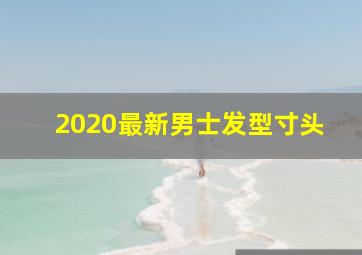 2020最新男士发型寸头